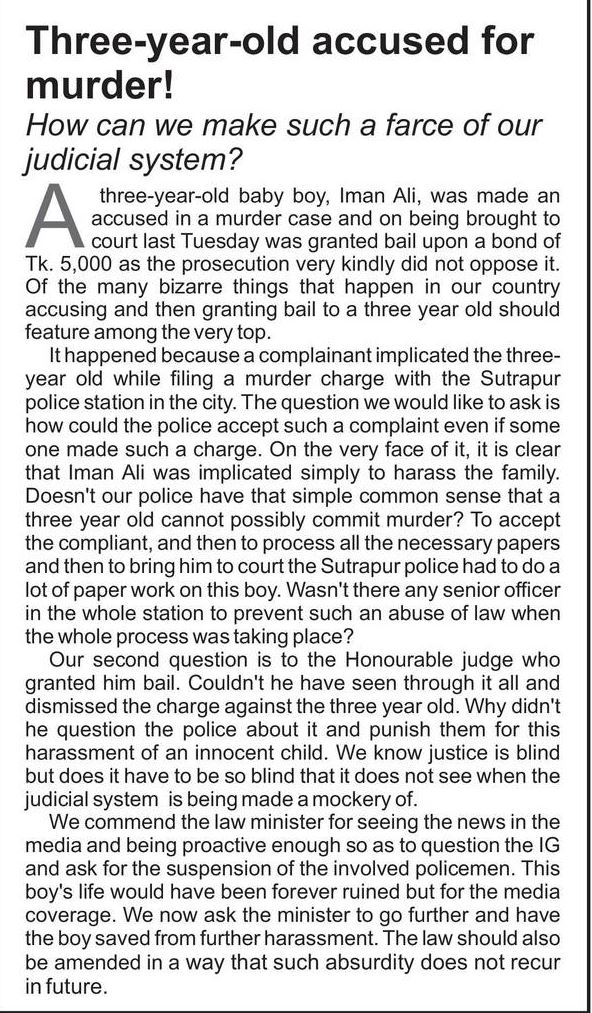 Three-year-old accused for murder!

How can we make such a farce of our judicial system?

A three-year-old baby boy, Iman Ali, was made an accused in a murder case and on being brought to court last Tuesday was granted bail upon a bond of Tk. 5,000 as the prosecution very kindly did not oppose it. Of the many bizarre things that happen in our country accusing and then granting bail to a three year old should feature among the very top.

It happened because a complainant implicated the three-year old while filing a murder charge with the Sutrapur police station in the city. The question we would like to ask is how could the police accept such a complaint even if some one made such a charge. On the very face of it, it is clear that Iman Ali was implicated simply to harass the family. Doesn't our police have that simple common sense that a three year old cannot possibly commit murder? To accept the compliant, and then to process all the necessary papers and then to bring him to court the Sutrapur police had to do a lot of paper work on this boy. Wasn't there any senior officer in the whole station to prevent such an abuse of law when the whole process was taking place?

Our second question is to the Honourable judge who granted him bail. Couldn't he have seen through it all and dismissed the charge against the three year old. Why didn't he question the police about it and punish them for this harassment of an innocent child. We know justice is blind but does it have to be so blind that it does not see when the judicial system is being made a mockery of.

We commend the law minister for seeing the news in the media and being proactive enough so as to question the IG and ask for the suspension of the involved policemen. This boy's life would have been forever ruined but for the media coverage. We now ask the minister to go further and have the boy saved from further harassment. The law should also be amended in a way that such absurdity does not recur in future.